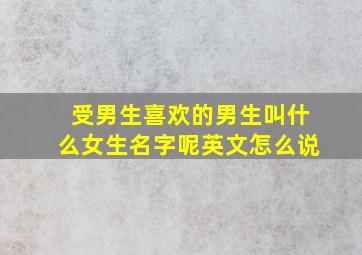 受男生喜欢的男生叫什么女生名字呢英文怎么说